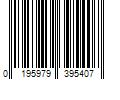 0 195979 395407